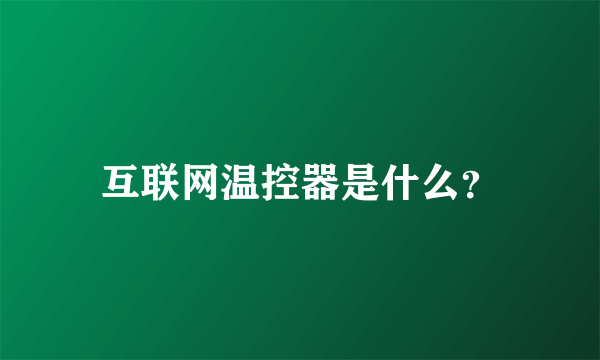 互联网温控器是什么?